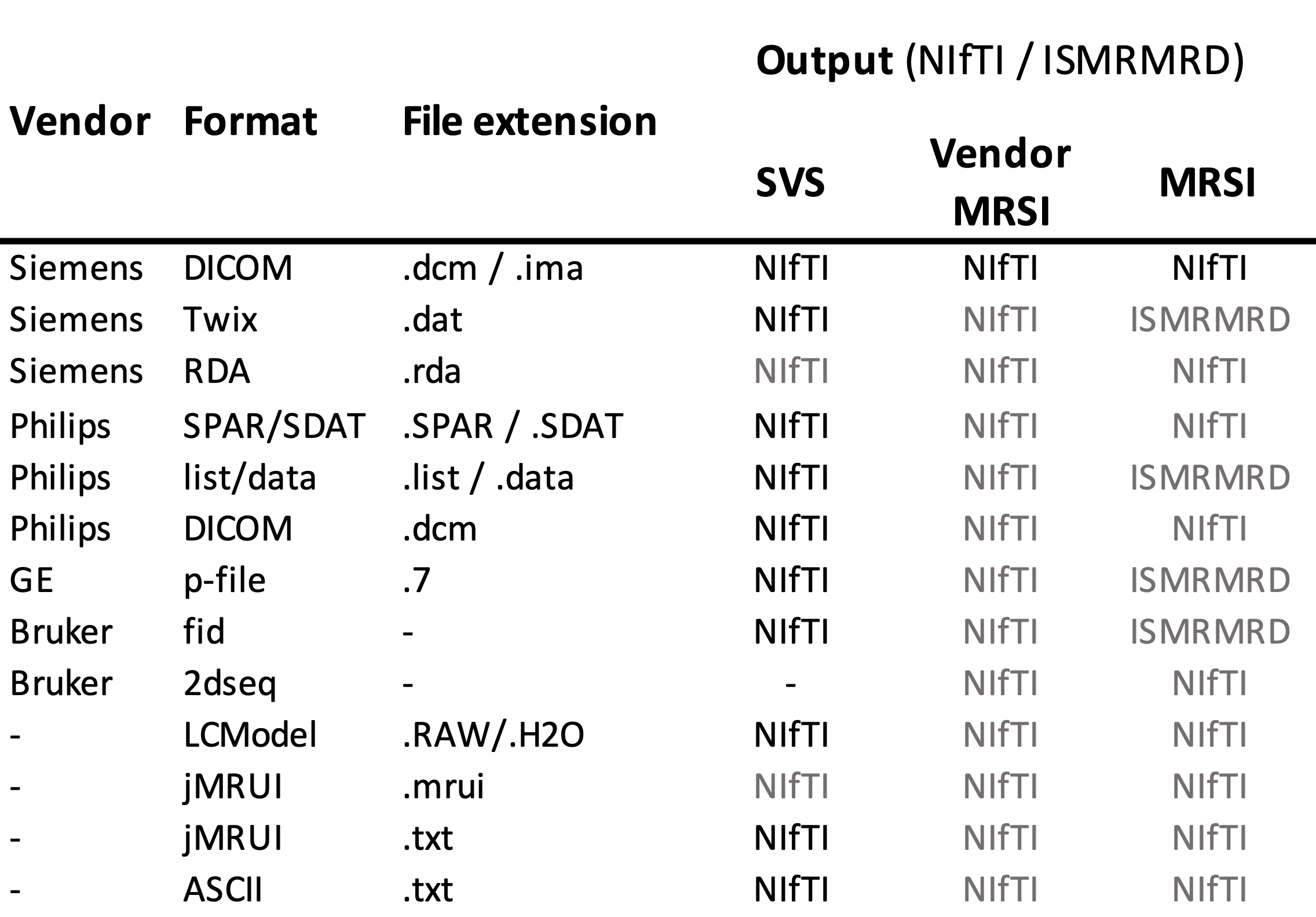 | Vendor | Format | File extension | Output (NIfTI / ISMRMRD) | | |
|---|---|---|---|---|---|
| | | | SVS | Vendor MRSI | MRSI |
| Siemens | DICOM | .dcm / .ima | NIfTI | NIfTI | NIfTI |
| Siemens | Twix | .dat | NIfTI | NIfTI | ISMRMRD |
| Siemens | RDA | .rda | NIfTI | NIfTI | NIfTI |
| Philips | SPAR/SDAT | .SPAR / .SDAT | NIfTI | NIfTI | NIfTI |
| Philips | list/data | .list / .data | NIfTI | NIfTI | ISMRMRD |
| Philips | DICOM | .dcm | NIfTI | NIfTI | NIfTI |
| GE | p-file | .7 | NIfTI | NIfTI | ISMRMRD |
| Bruker | fid | - | NIfTI | NIfTI | ISMRMRD |
| Bruker | 2dseq | - | - | NIfTI | NIfTI |
| - | LCModel | .RAW/.H2O | NIfTI | NIfTI | NIfTI |
| - | jMRUI | .mrui | NIfTI | NIfTI | NIfTI |
| - | jMRUI | .txt | NIfTI | NIfTI | NIfTI |
| - | ASCII | .txt | NIfTI | NIfTI | NIfTI |